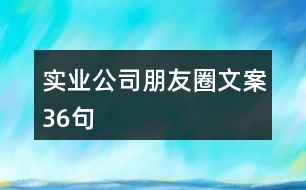 实业公司朋友圈文案36句